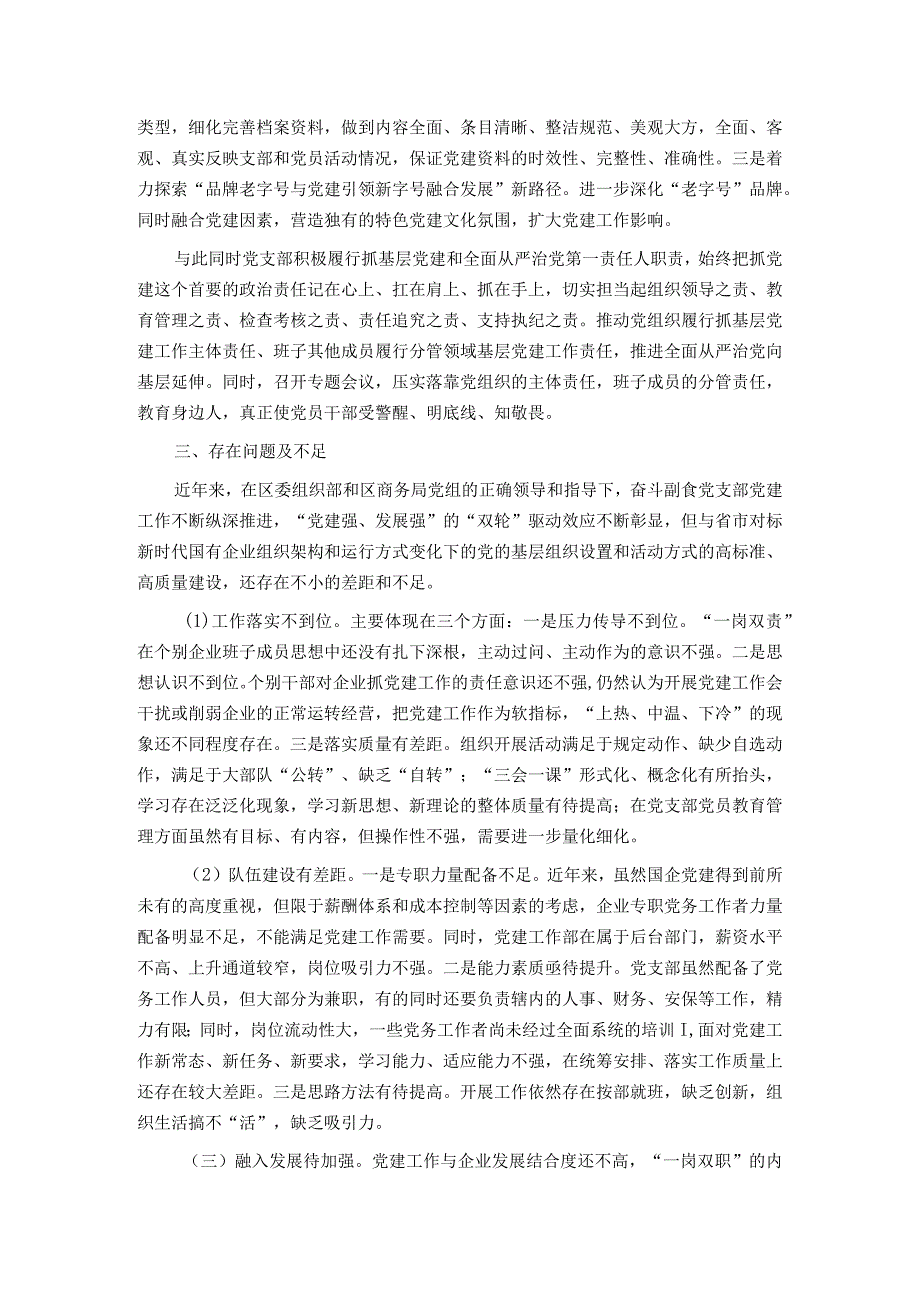 类型，细化完善档案资料，做到内容全面、条目清晰、整洁规范、美观大方，全面、客观、真实反映支部和党员活动情况，保证党建资料的时效性、完整性、准确性。三是着力探索“品牌老字号与党建引领新字号融合发展”新路径。进一步深化“老字号”品牌。同时融合党建因素，营造独有的特色党建文化氛围，扩大党建工作影响。

与此同时党支部积极履行抓基层党建和全面从严治党第一责任人职责，始终把抓党建这个首要的政治责任记在心上、扛在肩上、抓在手上，切实担当起组织领导之责、教育管理之责、检查考核之责、责任追究之责、支持执纪之责。推动党组织履行抓基层党建工作主体责任、班子其他成员履行分管领域基层党建工作责任，推进全面从严治党向基层延伸。同时，召开专题会议，压实落靠党组织的主体责任，班子成员的分管责任，教育身边人，真正使党员干部受警醒、明底线、知敬畏。

三、存在问题及不足

近年来，在区委组织部和区商务局党组的正确领导和指导下，奋斗副食党支部党建工作不断纵深推进，“党建强、发展强”的“双轮”驱动效应不断彰显，但与省市对标新时代国有企业组织架构和运行方式变化下的党的基层组织设置和活动方式的高标准、高质量建设，还存在不小的差距和不足。

(1)工作落实不到位。主要体现在三个方面：一是压力传导不到位。“一岗双责”在个别企业班子成员思想中还没有扎下深根，主动过问、主动作为的意识不强。二是思想认识不到位。个别干部对企业抓党建工作的责任意识还不强,仍然认为开展党建工作会干扰或削弱企业的正常运转经营，把党建工作作为软指标，“上热、中温、下冷”的现象还不同程度存在。三是落实质量有差距。组织开展活动满足于规定动作、缺少自选动作，满足于大部队“公转”、缺乏“自转”；“三会一课”形式化、概念化有所抬头，学习存在泛泛化现象，学习新思想、新理论的整体质量有待提高；在党支部党员教育管理方面虽然有目标、有内容，但操作性不强，需要进一步量化细化。

（2）队伍建设有差距。一是专职力量配备不足。近年来，虽然国企党建得到前所未有的高度重视，但限于薪酬体系和成本控制等因素的考虑，企业专职党务工作者力量配备明显不足，不能满足党建工作需要。同时，党建工作部在属于后台部门，薪资水平不高、上升通道较窄，岗位吸引力不强。二是能力素质亟待提升。党支部虽然配备了党务工作人员，但大部分为兼职，有的同时还要负责辖内的人事、财务、安保等工作，精力有限;同时，岗位流动性大，一些党务工作者尚未经过全面系统的培训I,面对党建工作新常态、新任务、新要求，学习能力、适应能力不强，在统筹安排、落实工作质量上还存在较大差距。三是思路方法有待提高。开展工作依然存在按部就班，缺乏创新，组织生活搞不“活”，缺乏吸引力。

（三）融入发展待加强。党建工作与企业发展结合度还不高，“一岗双职”的内